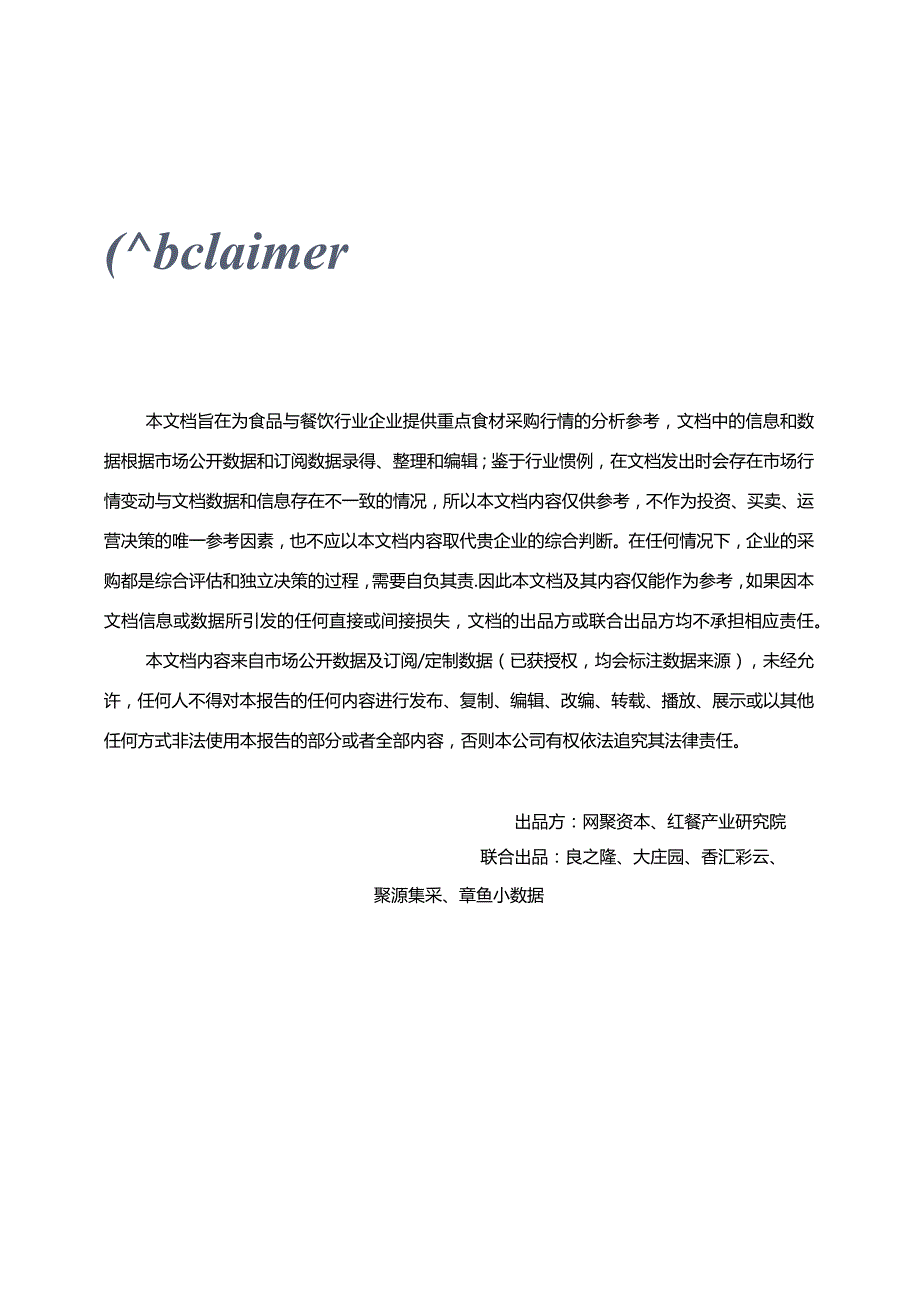 (^bclaimer

本文档旨在为食品与餐饮行业企业提供重点食材采购行情的分析参考，文档中的信息和数据根据市场公开数据和订阅数据录得、整理和编辑；鉴于行业惯例，在文档发出时会存在市场行情变动与文档数据和信息存在不一致的情况，所以本文档内容仅供参考，不作为投资、买卖、运营决策的唯一参考因素，也不应以本文档内容取代贵企业的综合判断。在任何情况下，企业的采购都是综合评估和独立决策的过程，需要自负其责.因此本文档及其内容仅能作为参考，如果因本文档信息或数据所引发的任何直接或间接损失，文档的出品方或联合出品方均不承担相应责任。

本文档内容来自市场公开数据及订阅/定制数据（已获授权，均会标注数据来源），未经允许，任何人不得对本报告的任何内容进行发布、复制、编辑、改编、转载、播放、展示或以其他任何方式非法使用本报告的部分或者全部内容，否则本公司有权依法追究其法律责任。

出品方：网聚资本、红餐产业研究院
联合出品：良之隆、大庄园、香汇彩云、
聚源集采、章鱼小数据